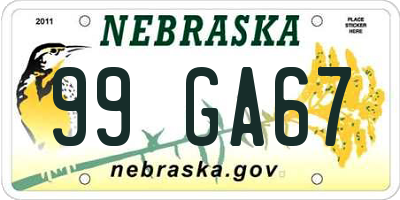 2011

NEBRASKA

PLACE STICKER HERE

99 GA67

nebraska.gov